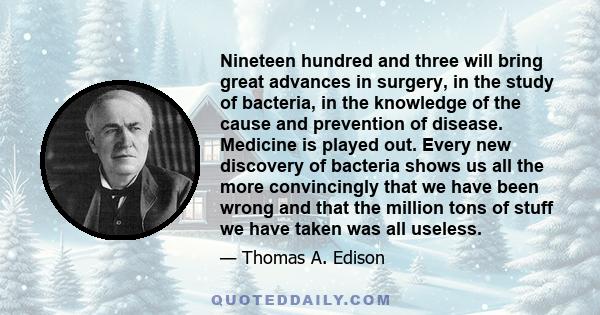 Nineteen hundred and three will bring great advances in surgery, in the study of bacteria, in the knowledge of the cause and prevention of disease. Medicine is played out. Every new discovery of bacteria shows us all the more convincingly that we have been wrong and that the million tons of stuff we have taken was all useless.

— Thomas A. Edison

QUOTEDDAILY.COM